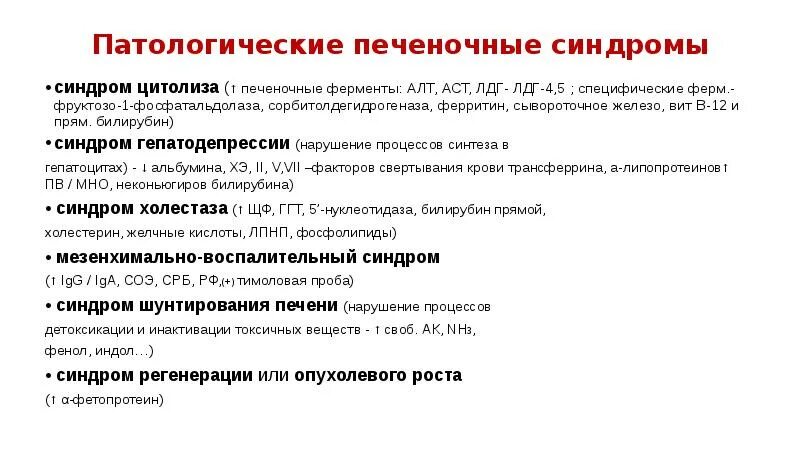 Патологические печеночные синдромы

• синдром цитолиза (↑ печеночные ферменты: АЛТ, АСТ, ЛДГ- ЛДГ-4,5 ; специфические ферм.- фруктозо-1-фосфатальдолаза, сорбитолдегидрогеназа, ферритин, сывороточное железо, вит В-12 и прям. билирубин)

• синдром гепатодепрессии (нарушение процессов синтеза в гепатоцитах) - ↓ альбумина, ХЭ, II, V,VII –факторов свертывания крови трансферрина, а-липопротеинов↑ ПВ / МНО, неконьюгиров билирубина)

• синдром холестаза (↑ ЩФ, ГГТ, 5'-нуклеотидаза, билирубин прямой, холестерин, желчные кислоты, ЛПНП, фосфолипиды)

• мезенхимально-воспалительный синдром (↑ IgG / IgA, СОЭ, СРБ, РФ,(+) тимоловая проба)

• синдром шунтирования печени (нарушение процессов детоксикации и инактивации токсичных веществ - ↑ своб. АК, $NH_3$, фенол, индол…)

• синдром регенерации или опухолевого роста (↑ α-фетопротеин)